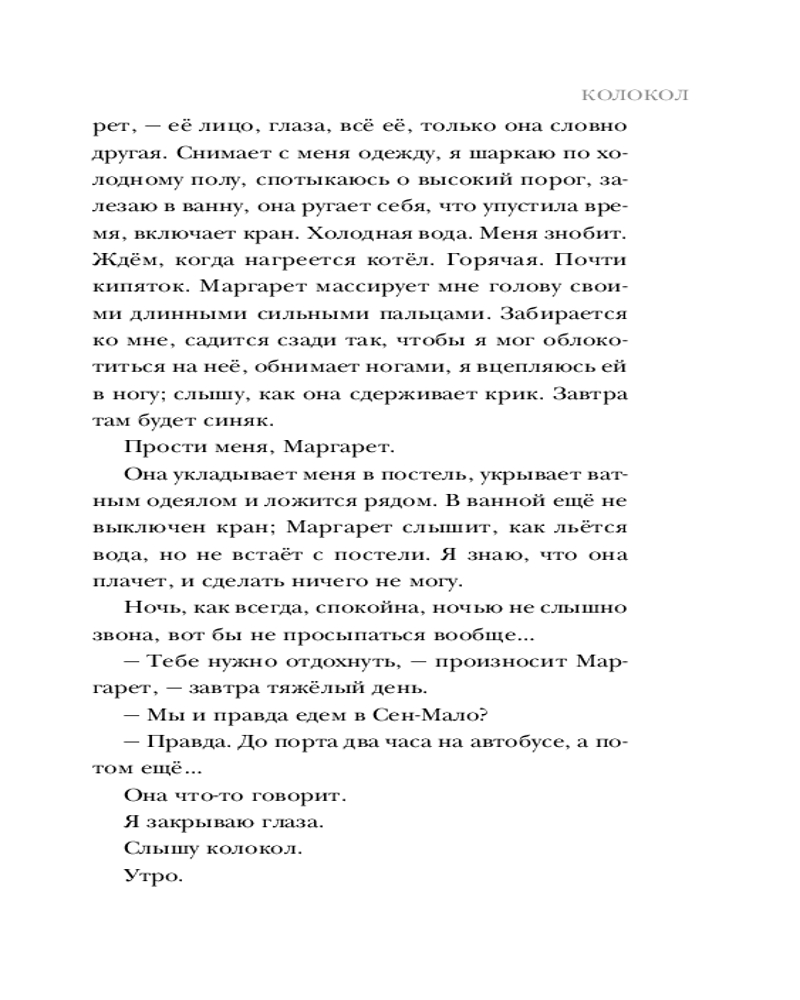 КОЛОКОЛ

рет, — её лицо, глаза, всё её, только она словно другая. Снимает с меня одежду, я шаркаю по холодному полу, спотыкаюсь о высокий порог, залезаю в ванну, она ругает себя, что упустила время, включает кран. Холодная вода. Меня знобит. Ждём, когда нагреется котёл. Горячая. Почти кипяток. Маргарет массирует мне голову своими длинными сильными пальцами. Забирается ко мне, садится сзади так, чтобы я мог облокотиться на неё, обнимает ногами, я вцепляюсь ей в ногу; слышу, как она сдерживает крик. Завтра там будет синяк.

Прости меня, Маргарет.

Она укладывает меня в постель, укрывает ватным одеялом и ложится рядом. В ванной ещё не выключен кран; Маргарет слышит, как льётся вода, но не встаёт с постели. Я знаю, что она плачет, и сделать ничего не могу.

Ночь, как всегда, спокойна, ночью не слышно звона, вот бы не просыпаться вообще...

— Тебе нужно отдохнуть, — произносит Маргарет, — завтра тяжёлый день.

— Мы и правда едем в Сен-Мало?

— Правда. До порта два часа на автобусе, а потом ещё...

Она что-то говорит.

Я закрываю глаза.

Слышу колокол.

Утро.